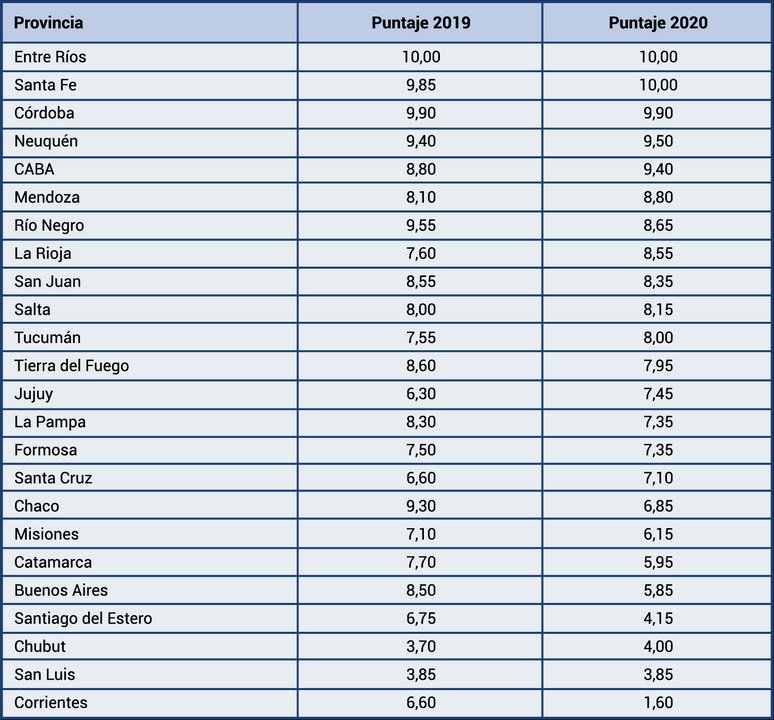 | Provincia | Puntaje 2019 | Puntaje 2020 |
|---|---|---|
| Entre Ríos | 10,00 | 10,00 |
| Santa Fe | 9,85 | 10,00 |
| Córdoba | 9,90 | 9,90 |
| Neuquén | 9,40 | 9,50 |
| CABA | 8,80 | 9,40 |
| Mendoza | 8,10 | 8,80 |
| Río Negro | 9,55 | 8,65 |
| La Rioja | 7,60 | 8,55 |
| San Juan | 8,55 | 8,35 |
| Salta | 8,00 | 8,15 |
| Tucumán | 7,55 | 8,00 |
| Tierra del Fuego | 8,60 | 7,95 |
| Jujuy | 6,30 | 7,45 |
| La Pampa | 8,30 | 7,35 |
| Formosa | 7,50 | 7,35 |
| Santa Cruz | 6,60 | 7,10 |
| Chaco | 9,30 | 6,85 |
| Misiones | 7,10 | 6,15 |
| Catamarca | 7,70 | 5,95 |
| Buenos Aires | 8,50 | 5,85 |
| Santiago del Estero | 6,75 | 4,15 |
| Chubut | 3,70 | 4,00 |
| San Luis | 3,85 | 3,85 |
| Corrientes | 6,60 | 1,60 |